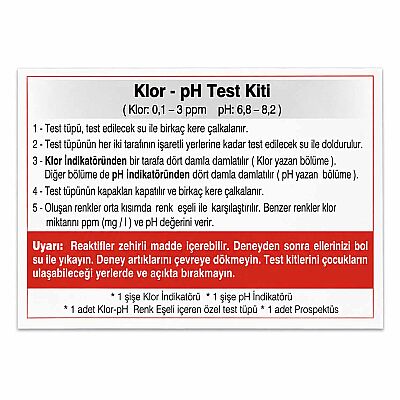 Klor - pH Test Kiti
( Klor: 0,1 – 3 ppm pH: 6,8 – 8,2 )

1 - Test tüpü, test edilecek su ile birkaç kere çalkalanır.

2 - Test tüpünün her iki tarafının işaretli yerlerine kadar test edilecek su ile doldurulur.

3 - Klor İndikatöründen bir tarafa dört damla damlatılır ( Klor yazan bölüme ). Diğer bölüme de pH İndikatöründen dört damla damlatılır ( pH yazan bölüme ).

4 - Test tüpünün kapakları kapatılır ve birkaç kere çalkalanır.

5 - Oluşan renkler orta kısımda renk eşeli ile karşılaştırılır. Benzer renkler klor miktarını ppm (mg / l ) ve pH değerini verir.

Uyarı: Reaktifler zehirli madde içerebilir. Deneyden sonra ellerinizi bol su ile yıkayın. Deney artıklarını çevreye dökmeyin. Test kitlerini çocukların ulaşabileceği yerlerde ve açıkta bırakmayın.

* 1 şişe Klor İndikatörü * 1 şişe pH İndikatörü
* 1 adet Klor-pH Renk Eşeli içeren özel test tüpü * 1 adet Prospektüs